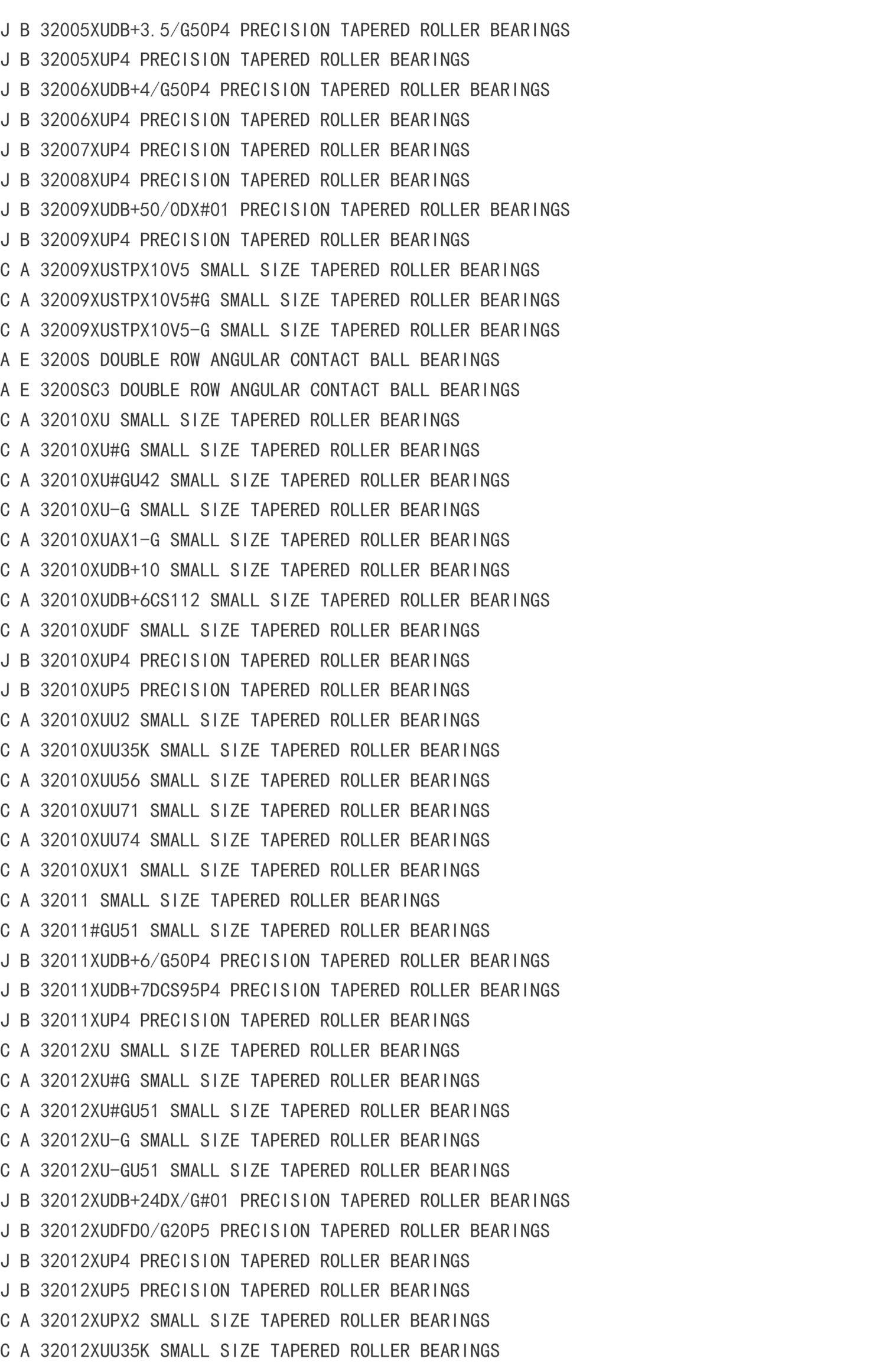 J B 32005XUDB+3.5/G50P4 PRECISION TAPERED ROLLER BEARINGS
J B 32005XUP4 PRECISION TAPERED ROLLER BEARINGS
J B 32006XUDB+4/G50P4 PRECISION TAPERED ROLLER BEARINGS
J B 32006XUP4 PRECISION TAPERED ROLLER BEARINGS
J B 32007XUP4 PRECISION TAPERED ROLLER BEARINGS
J B 32008XUP4 PRECISION TAPERED ROLLER BEARINGS
J B 32009XUDB+50/0DX#01 PRECISION TAPERED ROLLER BEARINGS
J B 32009XUP4 PRECISION TAPERED ROLLER BEARINGS
C A 32009XUSTPX10V5 SMALL SIZE TAPERED ROLLER BEARINGS
C A 32009XUSTPX10V5#G SMALL SIZE TAPERED ROLLER BEARINGS
C A 32009XUSTPX10V5-G SMALL SIZE TAPERED ROLLER BEARINGS
A E 3200S DOUBLE ROW ANGULAR CONTACT BALL BEARINGS
A E 3200SC3 DOUBLE ROW ANGULAR CONTACT BALL BEARINGS
C A 32010XU SMALL SIZE TAPERED ROLLER BEARINGS
C A 32010XU#G SMALL SIZE TAPERED ROLLER BEARINGS
C A 32010XU#GU42 SMALL SIZE TAPERED ROLLER BEARINGS
C A 32010XU-G SMALL SIZE TAPERED ROLLER BEARINGS
C A 32010XUAX1-G SMALL SIZE TAPERED ROLLER BEARINGS
C A 32010XUDB+10 SMALL SIZE TAPERED ROLLER BEARINGS
C A 32010XUDB+6CS112 SMALL SIZE TAPERED ROLLER BEARINGS
C A 32010XUDF SMALL SIZE TAPERED ROLLER BEARINGS
J B 32010XUP4 PRECISION TAPERED ROLLER BEARINGS
J B 32010XUP5 PRECISION TAPERED ROLLER BEARINGS
C A 32010XUU2 SMALL SIZE TAPERED ROLLER BEARINGS
C A 32010XUU35K SMALL SIZE TAPERED ROLLER BEARINGS
C A 32010XUU56 SMALL SIZE TAPERED ROLLER BEARINGS
C A 32010XUU71 SMALL SIZE TAPERED ROLLER BEARINGS
C A 32010XUU74 SMALL SIZE TAPERED ROLLER BEARINGS
C A 32010XUX1 SMALL SIZE TAPERED ROLLER BEARINGS
C A 32011 SMALL SIZE TAPERED ROLLER BEARINGS
C A 32011#GU51 SMALL SIZE TAPERED ROLLER BEARINGS
J B 32011XUDB+6/G50P4 PRECISION TAPERED ROLLER BEARINGS
J B 32011XUDB+7DCS95P4 PRECISION TAPERED ROLLER BEARINGS
J B 32011XUP4 PRECISION TAPERED ROLLER BEARINGS
C A 32012XU SMALL SIZE TAPERED ROLLER BEARINGS
C A 32012XU#G SMALL SIZE TAPERED ROLLER BEARINGS
C A 32012XU#GU51 SMALL SIZE TAPERED ROLLER BEARINGS
C A 32012XU-G SMALL SIZE TAPERED ROLLER BEARINGS
C A 32012XU-GU51 SMALL SIZE TAPERED ROLLER BEARINGS
J B 32012XUDB+24DX/G#01 PRECISION TAPERED ROLLER BEARINGS
J B 32012XUDFD0/G20P5 PRECISION TAPERED ROLLER BEARINGS
J B 32012XUP4 PRECISION TAPERED ROLLER BEARINGS
J B 32012XUP5 PRECISION TAPERED ROLLER BEARINGS
C A 32012XUPX2 SMALL SIZE TAPERED ROLLER BEARINGS
C A 32012XUU35K SMALL SIZE TAPERED ROLLER BEARINGS